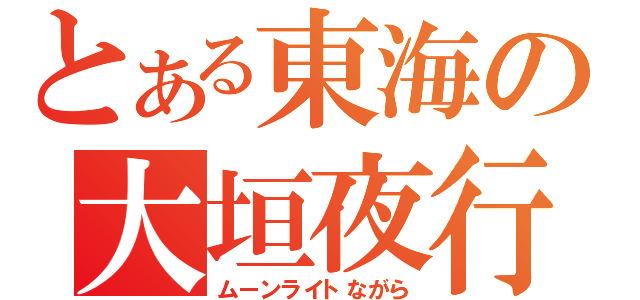 とある東海の
大垣夜行
ムーンライトながら